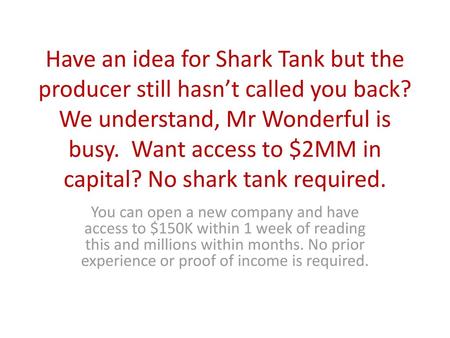 Have an idea for Shark Tank but the producer still hasn't called you back? We understand, Mr Wonderful is busy.  Want access to \$2MM in capital? No shark tank required.

You can open a new company and have access to \$150K within 1 week of reading this and millions within months. No prior experience or proof of income is required.